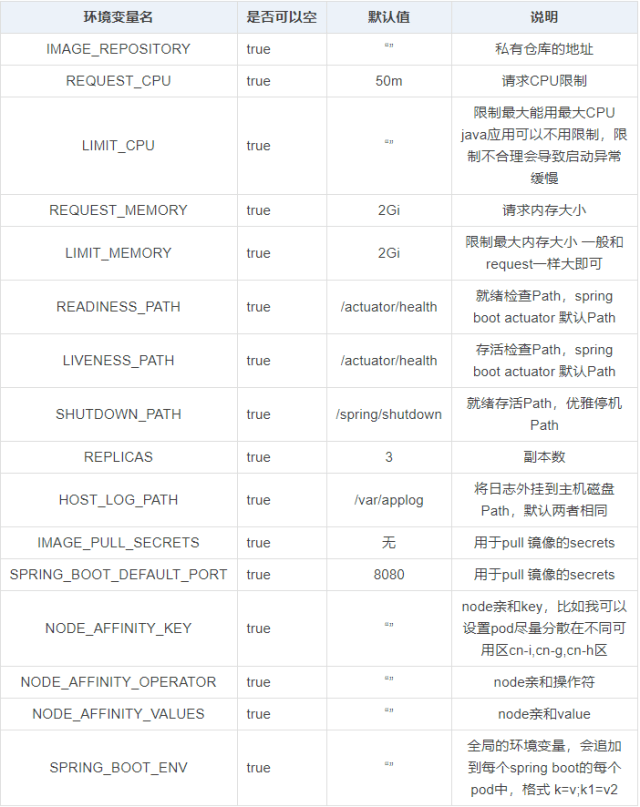 | 环境变量名 | 是否可以空 | 默认值 | 说明 |
|---|---|---|---|
| IMAGE_REPOSITORY | true | “” | 私有仓库的地址 |
| REQUEST_CPU | true | 50m | 请求CPU限制 |
| LIMIT_CPU | true | “” | 限制最大能用最大CPU java应用可以不用限制，限制不合理会导致启动异常缓慢 |
| REQUEST_MEMORY | true | 2Gi | 请求内存大小 |
| LIMIT_MEMORY | true | 2Gi | 限制最大内存大小 一般和request一样大即可 |
| READINESS_PATH | true | /actuator/health | 就绪检查Path，spring boot actuator 默认Path |
| LIVENESS_PATH | true | /actuator/health | 存活检查Path，spring boot actuator 默认Path |
| SHUTDOWN_PATH | true | /spring/shutdown | 就绪存活Path，优雅停机Path |
| REPLICAS | true | 3 | 副本数 |
| HOST_LOG_PATH | true | /var/applog | 将日志外挂到主机磁盘Path，默认两者相同 |
| IMAGE_PULL_SECRETS | true | 无 | 用于pull 镜像的secrets |
| SPRING_BOOT_DEFAULT_PORT | true | 8080 | 用于pull 镜像的secrets |
| NODE_AFFINITY_KEY | true | “” | node亲和key，比如我可以设置pod尽量分散在不同可用区cn-i,cn-g,cn-h区 |
| NODE_AFFINITY_OPERATOR | true | “” | node亲和操作符 |
| NODE_AFFINITY_VALUES | true | “” | node亲和value |
| SPRING_BOOT_ENV | true | “” | 全局的环境变量，会追加到每个spring boot的每个pod中，格式 k=v;k1=v2 |